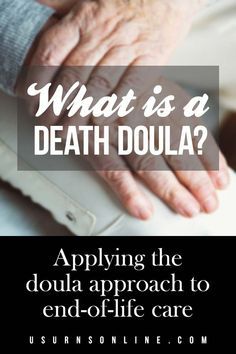 What is a DEATH DOULA?

Applying the doula approach to end-of-life care

USURNSONLINE.COM